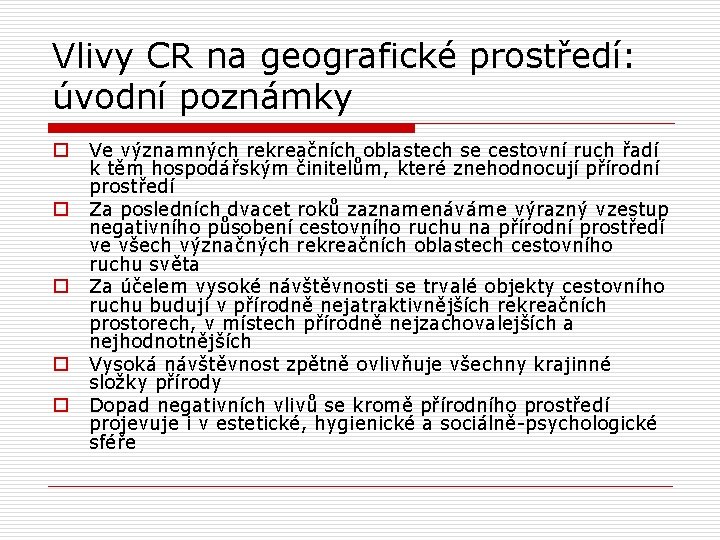 Vlivy CR na geografické prostředí: úvodní poznámky

Ve významných rekreačních oblastech se cestovní ruch řadí k těm hospodářským činitelům, které znehodnocují přírodní prostředí

Za posledních dvacet roků zaznamenáváme výrazný vzestup negativního působení cestovního ruchu na přírodní prostředí ve všech význačných rekreačních oblastech cestovního ruchu světa

Za účelem vysoké návštěvnosti se trvalé objekty cestovního ruchu budují v přírodně nejatraktivnějších rekreačních prostorech, v místech přírodně nejzachovalejších a nejhodnotnějších

Vysoká návštěvnost zpětně ovlivňuje všechny krajinné složky přírody

Dopad negativních vlivů se kromě přírodního prostředí projevuje i v estetické, hygienické a sociálně-psychologické sféře